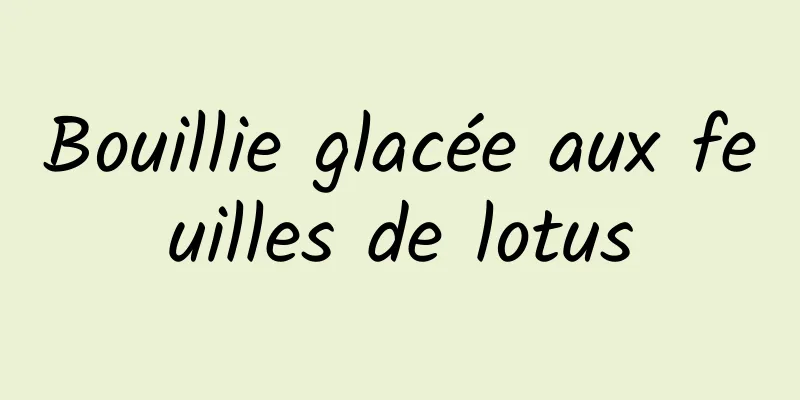 Bouillie glacée aux feuilles de lotus